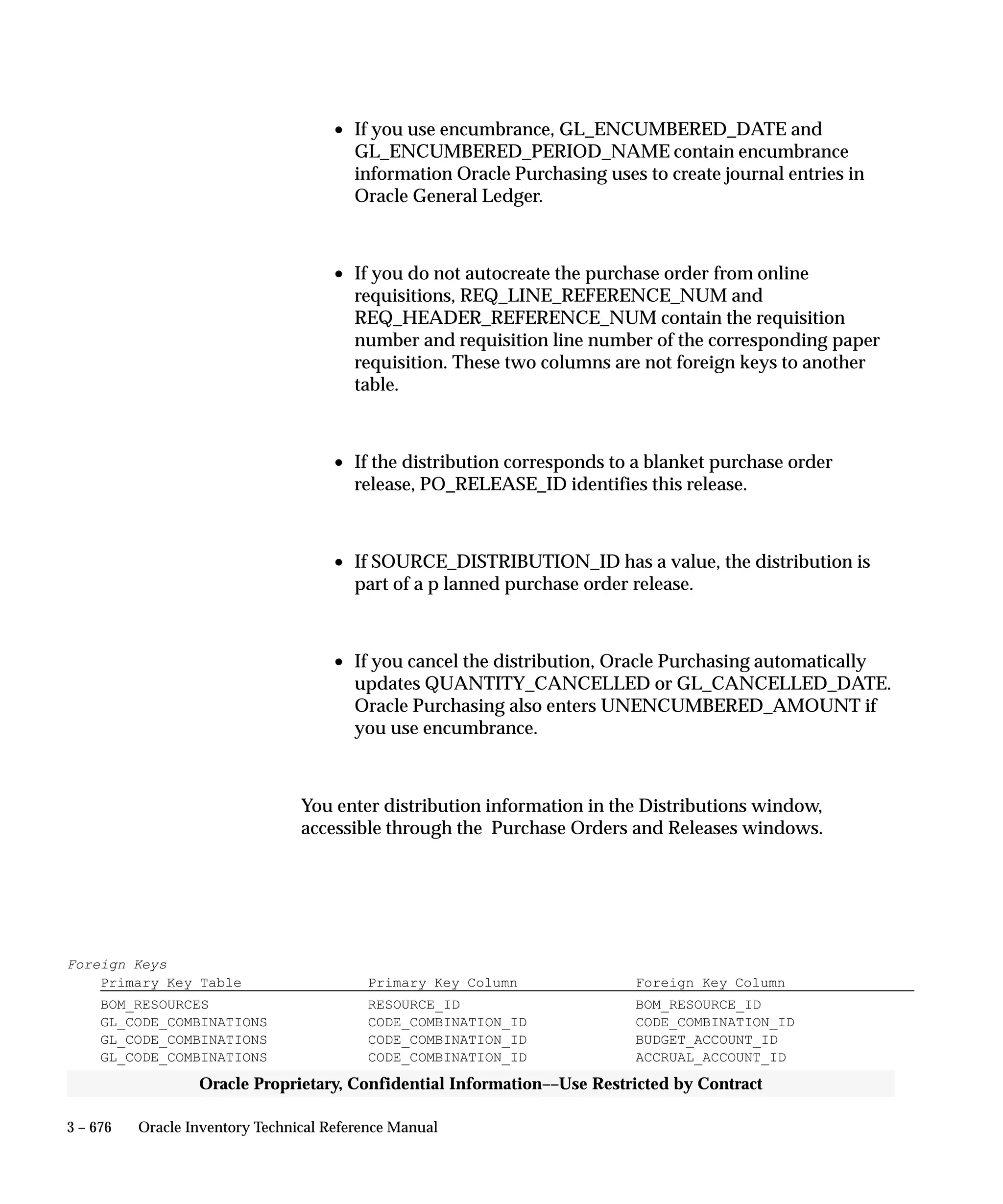 • If you use encumbrance, GL_ENCUMBERED_DATE and GL_ENCUMBERED_PERIOD_NAME contain encumbrance information Oracle Purchasing uses to create journal entries in Oracle General Ledger.

• If you do not autocreate the purchase order from online requisitions, REQ_LINE_REFERENCE_NUM and REQ_HEADER_REFERENCE_NUM contain the requisition number and requisition line number of the corresponding paper requisition. These two columns are not foreign keys to another table.

• If the distribution corresponds to a blanket purchase order release, PO_RELEASE_ID identifies this release.

• If SOURCE_DISTRIBUTION_ID has a value, the distribution is part of a p lanned purchase order release.

• If you cancel the distribution, Oracle Purchasing automatically updates QUANTITY_CANCELLED or GL_CANCELLED_DATE. Oracle Purchasing also enters UNENCUMBERED_AMOUNT if you use encumbrance.

You enter distribution information in the Distributions window, accessible through the  Purchase Orders and Releases windows.

Foreign Keys

| Primary Key Table | Primary Key Column | Foreign Key Column |
|---|---|---|
| BOM_RESOURCES | RESOURCE_ID | BOM_RESOURCE_ID |
| GL_CODE_COMBINATIONS | CODE_COMBINATION_ID | CODE_COMBINATION_ID |
| GL_CODE_COMBINATIONS | CODE_COMBINATION_ID | BUDGET_ACCOUNT_ID |
| GL_CODE_COMBINATIONS | CODE_COMBINATION_ID | ACCRUAL_ACCOUNT_ID |

Oracle Proprietary, Confidential Information––Use Restricted by Contract

3 – 676 Oracle Inventory Technical Reference Manual